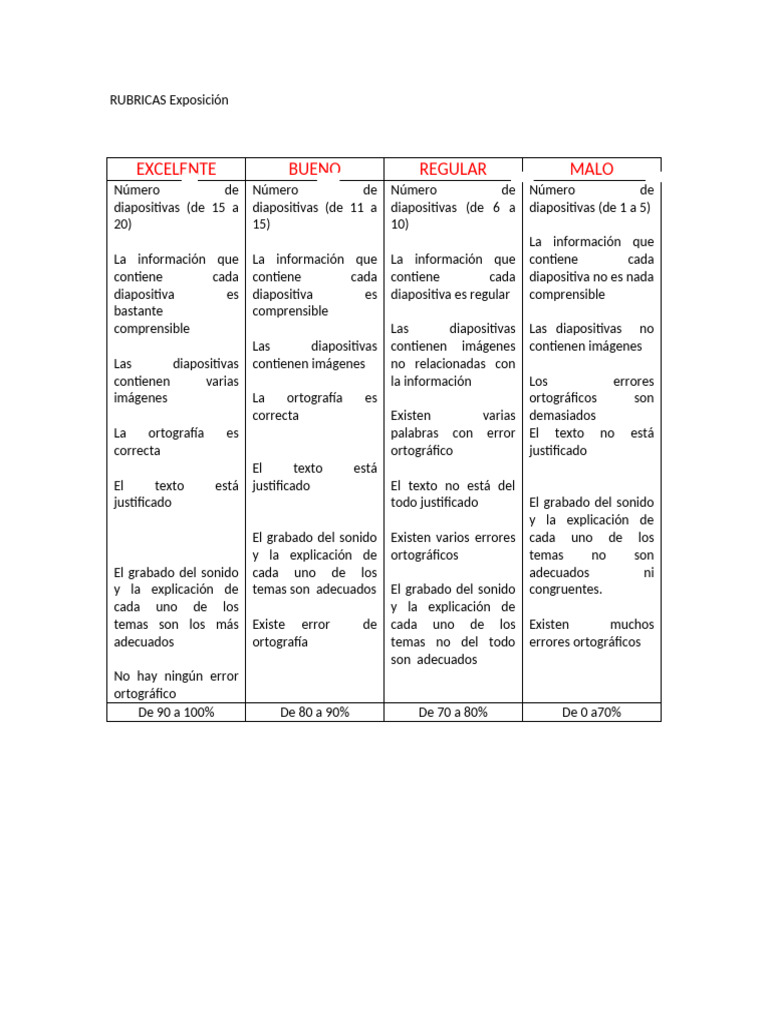 RUBRICAS Exposición

| EXCELENTE | BUENO | REGULAR | MALO |
|---|---|---|---|
| Número de diapositivas (de 15 a 20)<br><br>La información que contiene cada diapositiva es bastante comprensible<br><br>Las diapositivas contienen varias imágenes<br><br>La ortografía es correcta<br><br>El texto está justificado<br><br>El grabado del sonido y la explicación de cada uno de los temas son los más adecuados<br><br>No hay ningún error ortográfico | Número de diapositivas (de 11 a 15)<br><br>La información que contiene cada diapositiva es comprensible<br><br>Las diapositivas contienen imágenes<br><br>La ortografía es correcta<br><br>El texto está justificado<br><br>El grabado del sonido y la explicación de cada uno de los temas son adecuados<br><br>Existe error de ortografía | Número de diapositivas (de 6 a 10)<br><br>La información que contiene cada diapositiva es regular<br><br>Las diapositivas contienen imágenes no relacionadas con la información<br><br>Existen varias palabras con error ortográfico<br><br>El texto no está del todo justificado<br><br>Existen varios errores ortográficos<br><br>El grabado del sonido y la explicación de cada uno de los temas no del todo son adecuados | Número de diapositivas (de 1 a 5)<br><br>La información que contiene cada diapositiva no es nada comprensible<br><br>Las diapositivas no contienen imágenes<br><br>Los errores ortográficos son demasiados<br>El texto no está justificado<br><br>El grabado del sonido y la explicación de cada uno de los temas no son adecuados ni congruentes.<br><br>Existen muchos errores ortográficos |
| De 90 a 100% | De 80 a 90% | De 70 a 80% | De 0 a70% |